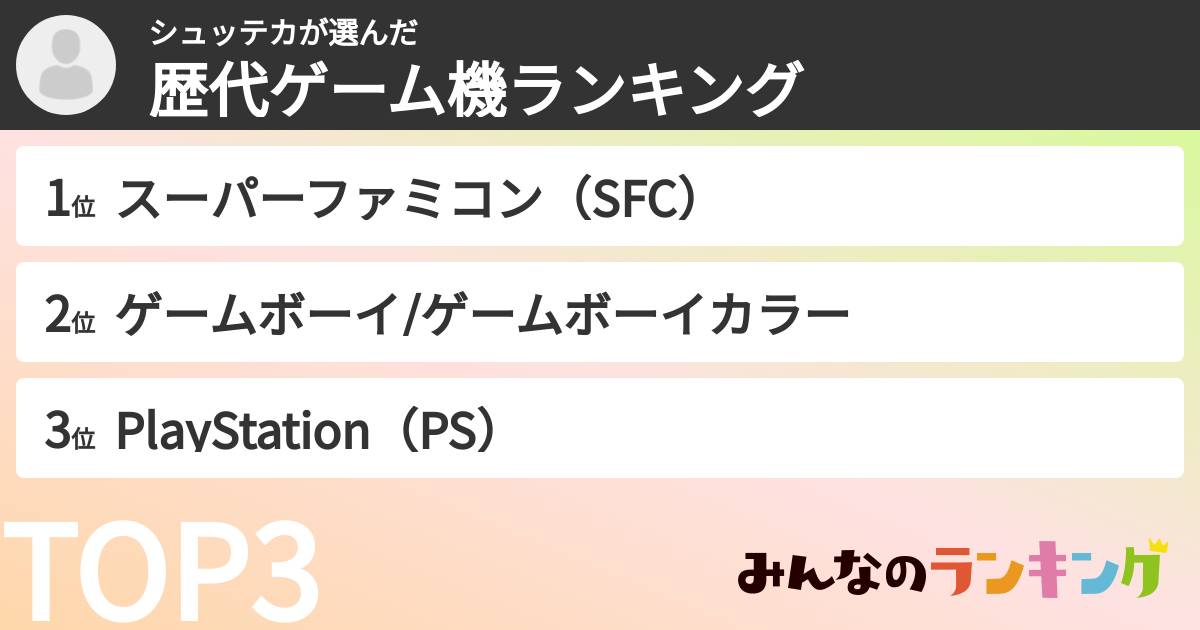 シュッテカが選んだ
歴代ゲーム機ランキング

1位 スーパーファミコン（SFC）

2位 ゲームボーイ/ゲームボーイカラー

3位 PlayStation（PS）

TOP3

みんなのランキング